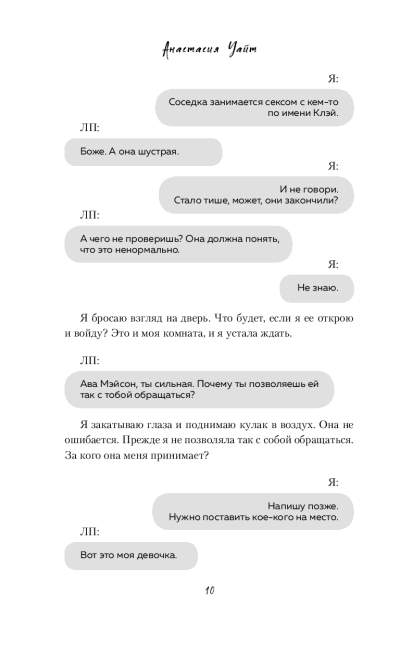 Анастасия Уайт

Я:

Соседка занимается сексом с кем-то по имени Клэй.

ЛП:

Боже. А она шустрая.

Я:

И не говори.
Стало тише, может, они закончили?

ЛП:

А чего не проверишь? Она должна понять, что это ненормально.

Я:

Не знаю.

Я бросаю взгляд на дверь. Что будет, если я ее открою и войду? Это и моя комната, и я устала ждать.

ЛП:

Ава Мэйсон, ты сильная. Почему ты позволяешь ей так с тобой обращаться?

Я закатываю глаза и поднимаю кулак в воздух. Она не ошибается. Прежде я не позволяла так с собой обращаться. За кого она меня принимает?

Я:

Напишу позже.
Нужно поставить кое-кого на место.

ЛП:

Вот это моя девочка.

10